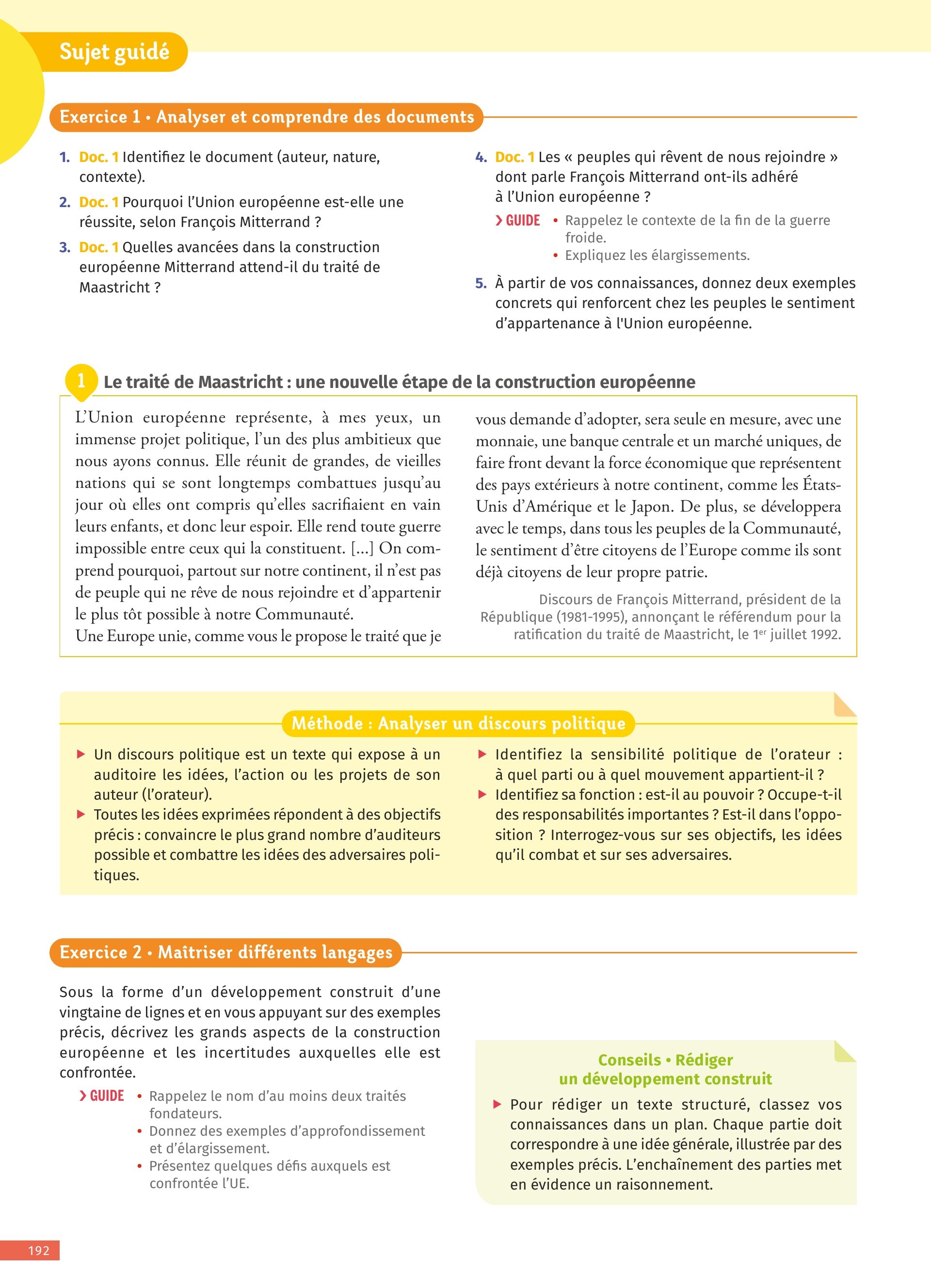 Sujet guidé

Exercice 1 • Analyser et comprendre des documents

1. Doc. 1 Identifiez le document (auteur, nature, contexte).

2. Doc. 1 Pourquoi l'Union européenne est-elle une réussite, selon François Mitterrand ?

3. Doc. 1 Quelles avancées dans la construction européenne Mitterrand attend-il du traité de Maastricht ?

4. Doc. 1 Les « peuples qui rêvent de nous rejoindre » dont parle François Mitterrand ont-ils adhéré à l'Union européenne ?

› GUIDE • Rappelez le contexte de la fin de la guerre froide.
• Expliquez les élargissements.

5. À partir de vos connaissances, donnez deux exemples concrets qui renforcent chez les peuples le sentiment d'appartenance à l'Union européenne.

1 Le traité de Maastricht : une nouvelle étape de la construction européenne

L'Union européenne représente, à mes yeux, un immense projet politique, l'un des plus ambitieux que nous ayons connus. Elle réunit de grandes, de vieilles nations qui se sont longtemps combattues jusqu'au jour où elles ont compris qu'elles sacrifiaient en vain leurs enfants, et donc leur espoir. Elle rend toute guerre impossible entre ceux qui la constituent. [...] On comprend pourquoi, partout sur notre continent, il n'est pas de peuple qui ne rêve de nous rejoindre et d'appartenir le plus tôt possible à notre Communauté.
Une Europe unie, comme vous le propose le traité que je vous demande d'adopter, sera seule en mesure, avec une monnaie, une banque centrale et un marché uniques, de faire front devant la force économique que représentent des pays extérieurs à notre continent, comme les États-Unis d'Amérique et le Japon. De plus, se développera avec le temps, dans tous les peuples de la Communauté, le sentiment d'être citoyens de l'Europe comme ils sont déjà citoyens de leur propre patrie.

Discours de François Mitterrand, président de la République (1981-1995), annonçant le référendum pour la ratification du traité de Maastricht, le 1$^{er}$ juillet 1992.

Méthode : Analyser un discours politique

▶ Un discours politique est un texte qui expose à un auditoire les idées, l'action ou les projets de son auteur (l'orateur).
▶ Toutes les idées exprimées répondent à des objectifs précis : convaincre le plus grand nombre d'auditeurs possible et combattre les idées des adversaires politiques.
▶ Identifiez la sensibilité politique de l'orateur : à quel parti ou à quel mouvement appartient-il ?
▶ Identifiez sa fonction : est-il au pouvoir ? Occupe-t-il des responsabilités importantes ? Est-il dans l'opposition ? Interrogez-vous sur ses objectifs, les idées qu'il combat et sur ses adversaires.

Exercice 2 • Maîtriser différents langages

Sous la forme d'un développement construit d'une vingtaine de lignes et en vous appuyant sur des exemples précis, décrivez les grands aspects de la construction européenne et les incertitudes auxquelles elle est confrontée.

› GUIDE • Rappelez le nom d'au moins deux traités fondateurs.
• Donnez des exemples d'approfondissement et d'élargissement.
• Présentez quelques défis auxquels est confrontée l'UE.

Conseils • Rédiger un développement construit

▶ Pour rédiger un texte structuré, classez vos connaissances dans un plan. Chaque partie doit correspondre à une idée générale, illustrée par des exemples précis. L'enchaînement des parties met en évidence un raisonnement.

192